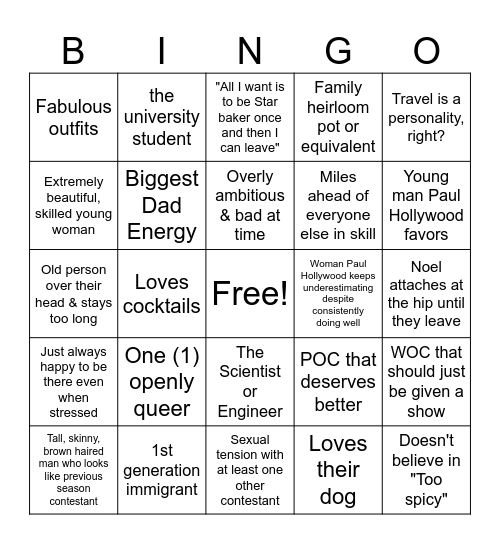 | B | I | N | G | O |
|---|---|---|---|---|
| Fabulous outfits | the university student | "All I want is to be Star baker once and then I can leave" | Family heirloom pot or equivalent | Travel is a personality, right? |
| Extremely beautiful, skilled young woman | Biggest Dad Energy | Overly ambitious & bad at time | Miles ahead of everyone else in skill | Young man Paul Hollywood favors |
| Old person over their head & stays too long | Loves cocktails | Free! | Woman Paul Hollywood keeps underestimating despite consistently doing well | Noel attaches at the hip until they leave |
| Just always happy to be there even when stressed | One (1) openly queer | The Scientist or Engineer | POC that deserves better | WOC that should just be given a show |
| Tall, skinny, brown haired man who looks like previous season contestant | 1st generation immigrant | Sexual tension with at least one other contestant | Loves their dog | Doesn't believe in "Too spicy" |